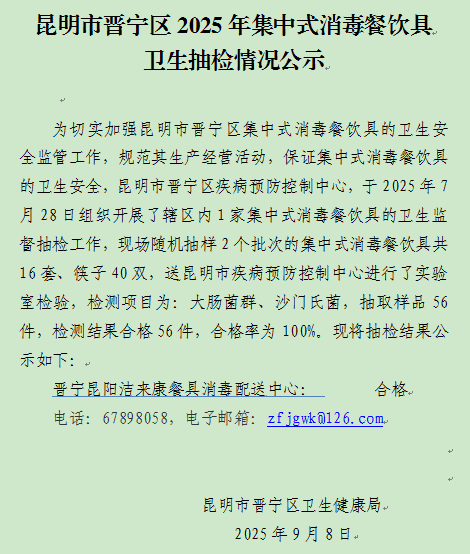 昆明市晋宁区 2025 年集中式消毒餐饮具卫生抽检情况公示

为切实加强昆明市晋宁区集中式消毒餐饮具的卫生安全监管工作，规范其生产经营活动，保证集中式消毒餐饮具的卫生安全，昆明市晋宁区疾病预防控制中心，于 2025 年 7 月 28 日组织开展了辖区内 1 家集中式消毒餐饮具的卫生监督抽检工作，现场随机抽样 2 个批次的集中式消毒餐饮具共 16 套、筷子 40 双，送昆明市疾病预防控制中心进行了实验室检验，检测项目为：大肠菌群、沙门氏菌，抽取样品 56 件，检测结果合格 56 件，合格率为 100%。现将抽检结果公示如下：

晋宁昆阳洁来康餐具消毒配送中心：　　　合格

电话：67898058，电子邮箱：zfjgwk@126.com

昆明市晋宁区卫生健康局

2025 年 9 月 8 日